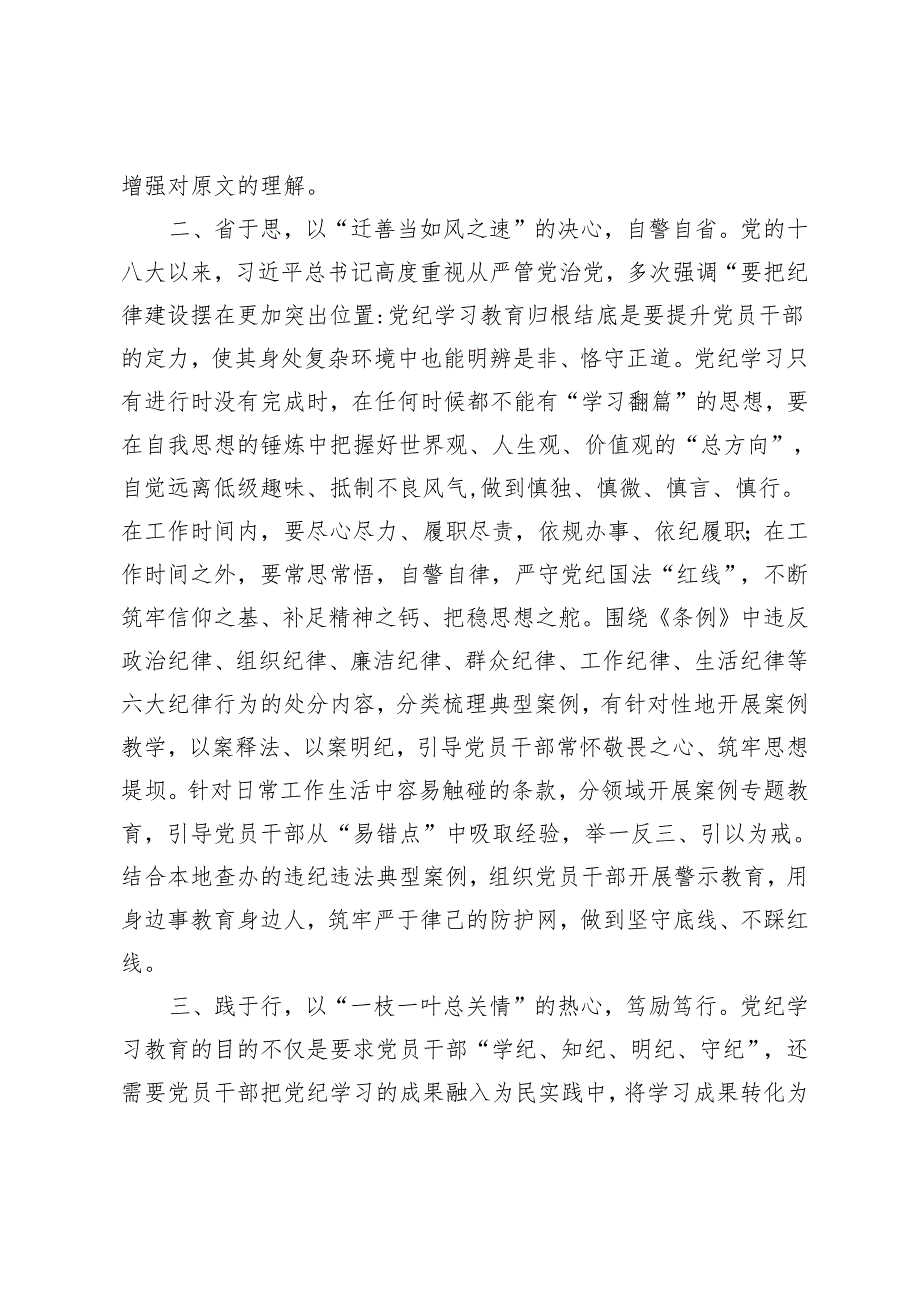 增强对原文的理解。

二、省于思，以“迁善当如风之速”的决心，自警自省。党的十八大以来，习近平总书记高度重视从严管党治党，多次强调“要把纪律建设摆在更加突出位置:党纪学习教育归根结底是要提升党员干部的定力，使其身处复杂环境中也能明辨是非、恪守正道。党纪学习只有进行时没有完成时，在任何时候都不能有“学习翻篇”的思想，要在自我思想的锤炼中把握好世界观、人生观、价值观的“总方向”，自觉远离低级趣味、抵制不良风气,做到慎独、慎微、慎言、慎行。在工作时间内，要尽心尽力、履职尽责，依规办事、依纪履职;在工作时间之外，要常思常悟，自警自律，严守党纪国法“红线”，不断筑牢信仰之基、补足精神之钙、把稳思想之舵。围绕《条例》中违反政治纪律、组织纪律、廉洁纪律、群众纪律、工作纪律、生活纪律等六大纪律行为的处分内容，分类梳理典型案例，有针对性地开展案例教学，以案释法、以案明纪，引导党员干部常怀敬畏之心、筑牢思想堤坝。针对日常工作生活中容易触碰的条款，分领域开展案例专题教育，引导党员干部从“易错点”中吸取经验，举一反三、引以为戒。结合本地查办的违纪违法典型案例，组织党员干部开展警示教育，用身边事教育身边人，筑牢严于律己的防护网，做到坚守底线、不踩红线。

三、践于行，以“一枝一叶总关情”的热心，笃励笃行。党纪学习教育的目的不仅是要求党员干部“学纪、知纪、明纪、守纪”，还需要党员干部把党纪学习的成果融入为民实践中，将学习成果转化为